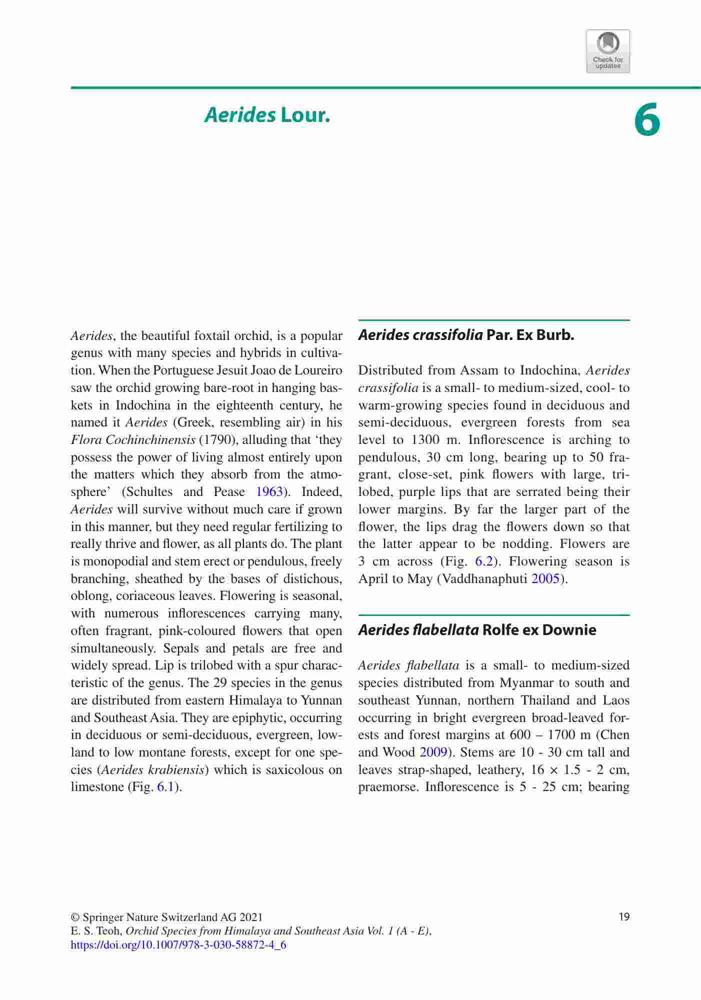 Check for updates

Aerides Lour.

6

Aerides, the beautiful foxtail orchid, is a popular genus with many species and hybrids in cultivation. When the Portuguese Jesuit Joao de Loureiro saw the orchid growing bare-root in hanging baskets in Indochina in the eighteenth century, he named it Aerides (Greek, resembling air) in his Flora Cochinchinensis (1790), alluding that 'they possess the power of living almost entirely upon the matters which they absorb from the atmosphere' (Schultes and Pease 1963). Indeed, Aerides will survive without much care if grown in this manner, but they need regular fertilizing to really thrive and flower, as all plants do. The plant is monopodial and stem erect or pendulous, freely branching, sheathed by the bases of distichous, oblong, coriaceous leaves. Flowering is seasonal, with numerous inflorescences carrying many, often fragrant, pink-coloured flowers that open simultaneously. Sepals and petals are free and widely spread. Lip is trilobed with a spur characteristic of the genus. The 29 species in the genus are distributed from eastern Himalaya to Yunnan and Southeast Asia. They are epiphytic, occurring in deciduous or semi-deciduous, evergreen, lowland to low montane forests, except for one species (Aerides krabiensis) which is saxicolous on limestone (Fig. 6.1).

Aerides crassifolia Par. Ex Burb.

Distributed from Assam to Indochina, Aerides crassifolia is a small- to medium-sized, cool- to warm-growing species found in deciduous and semi-deciduous, evergreen forests from sea level to 1300 m. Inflorescence is arching to pendulous, 30 cm long, bearing up to 50 fragrant, close-set, pink flowers with large, trilobed, purple lips that are serrated being their lower margins. By far the larger part of the flower, the lips drag the flowers down so that the latter appear to be nodding. Flowers are 3 cm across (Fig. 6.2). Flowering season is April to May (Vaddhanaphuti 2005).

Aerides flabellata Rolfe ex Downie

Aerides flabellata is a small- to medium-sized species distributed from Myanmar to south and southeast Yunnan, northern Thailand and Laos occurring in bright evergreen broad-leaved forests and forest margins at 600 – 1700 m (Chen and Wood 2009). Stems are 10 - 30 cm tall and leaves strap-shaped, leathery, 16 × 1.5 - 2 cm, praemorse. Inflorescence is 5 - 25 cm; bearing

© Springer Nature Switzerland AG 2021
E. S. Teoh, Orchid Species from Himalaya and Southeast Asia Vol. 1 (A - E),
https://doi.org/10.1007/978-3-030-58872-4_6

19